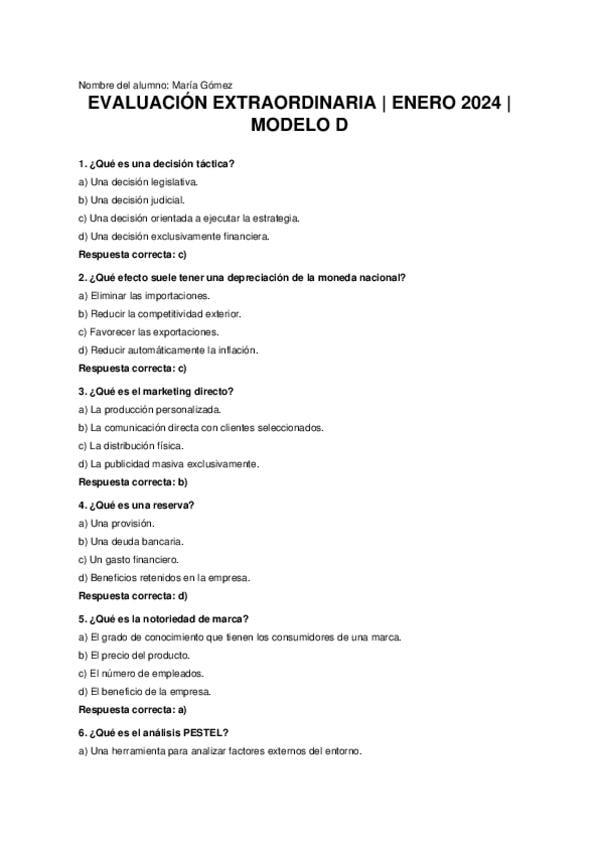 Nombre del alumno: María Gómez

EVALUACIÓN EXTRAORDINARIA | ENERO 2024 | MODELO D

1. ¿Qué es una decisión táctica?
a) Una decisión legislativa.
b) Una decisión judicial.
c) Una decisión orientada a ejecutar la estrategia.
d) Una decisión exclusivamente financiera.
Respuesta correcta: c)

2. ¿Qué efecto suele tener una depreciación de la moneda nacional?
a) Eliminar las importaciones.
b) Reducir la competitividad exterior.
c) Favorecer las exportaciones.
d) Reducir automáticamente la inflación.
Respuesta correcta: c)

3. ¿Qué es el marketing directo?
a) La producción personalizada.
b) La comunicación directa con clientes seleccionados.
c) La distribución física.
d) La publicidad masiva exclusivamente.
Respuesta correcta: b)

4. ¿Qué es una reserva?
a) Una provisión.
b) Una deuda bancaria.
c) Un gasto financiero.
d) Beneficios retenidos en la empresa.
Respuesta correcta: d)

5. ¿Qué es la notoriedad de marca?
a) El grado de conocimiento que tienen los consumidores de una marca.
b) El precio del producto.
c) El número de empleados.
d) El beneficio de la empresa.
Respuesta correcta: a)

6. ¿Qué es el análisis PESTEL?
a) Una herramienta para analizar factores externos del entorno.